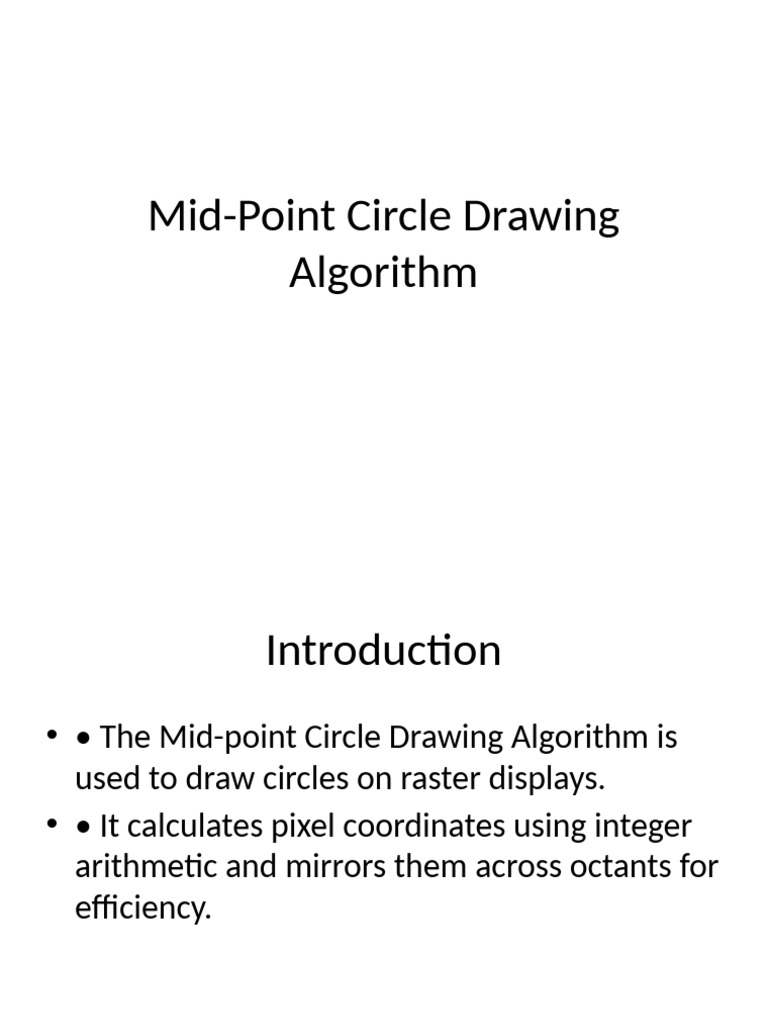 Mid-Point Circle Drawing Algorithm

Introduction

• • The Mid-point Circle Drawing Algorithm is used to draw circles on raster displays.
• • It calculates pixel coordinates using integer arithmetic and mirrors them across octants for efficiency.